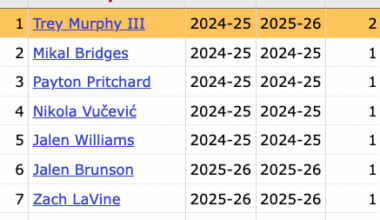 | | | | | |
|---|---|---|---|---|
| 1 | Trey Murphy III | 2024-25 | 2025-26 | 2 |
| 2 | Mikal Bridges | 2024-25 | 2024-25 | 1 |
| 3 | Payton Pritchard | 2024-25 | 2024-25 | 1 |
| 4 | Nikola Vučević | 2024-25 | 2024-25 | 1 |
| 5 | Jalen Williams | 2024-25 | 2024-25 | 1 |
| 6 | Jalen Brunson | 2025-26 | 2025-26 | 1 |
| 7 | Zach LaVine | 2025-26 | 2025-26 | 1 |